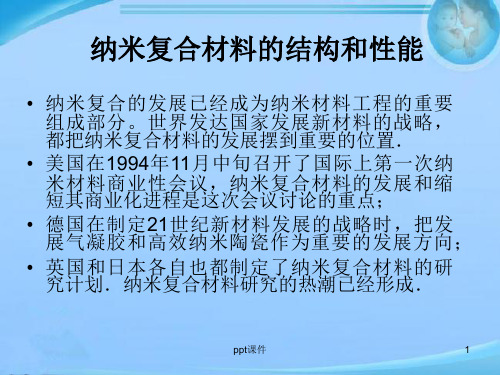 纳米复合材料的结构和性能

• 纳米复合的发展已经成为纳米材料工程的重要组成部分。世界发达国家发展新材料的战略，都把纳米复合材料的发展摆到重要的位置.

• 美国在1994年11月中旬召开了国际上第一次纳米材料商业性会议，纳米复合材料的发展和缩短其商业化进程是这次会议讨论的重点；

• 德国在制定21世纪新材料发展的战略时，把发展气凝胶和高效纳米陶瓷作为重要的发展方向；

• 英国和日本各自也都制定了纳米复合材料的研究计划. 纳米复合材料研究的热潮已经形成.

ppt课件

1